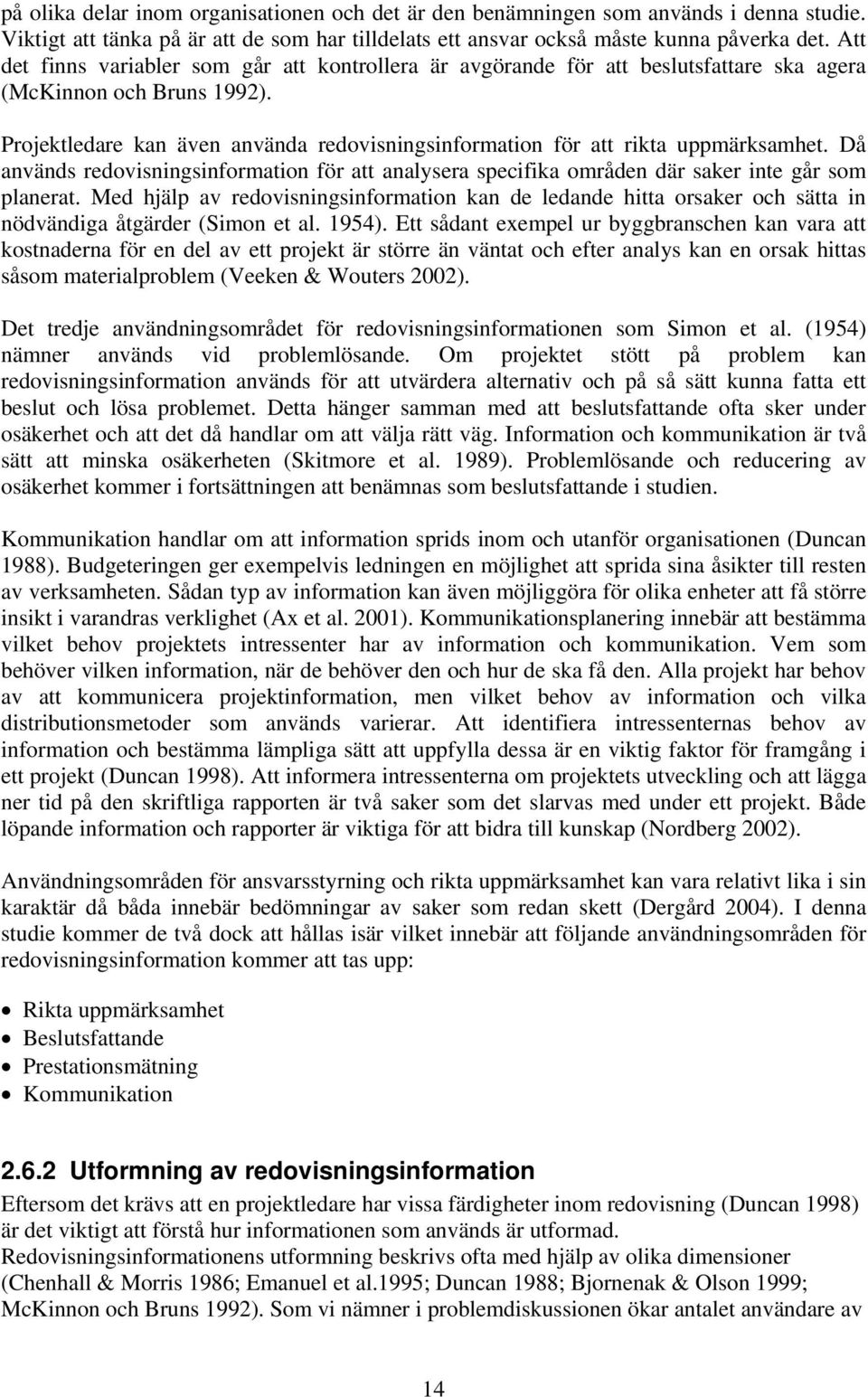 på olika delar inom organisationen och det är den benämningen som används i denna studie. Viktigt att tänka på är att de som har tilldelats ett ansvar också måste kunna påverka det. Att det finns variabler som går att kontrollera är avgörande för att beslutsfattare ska agera (McKinnon och Bruns 1992).

Projektledare kan även använda redovisningsinformation för att rikta uppmärksamhet. Då används redovisningsinformation för att analysera specifika områden där saker inte går som planerat. Med hjälp av redovisningsinformation kan de ledande hitta orsaker och sätta in nödvändiga åtgärder (Simon et al. 1954). Ett sådant exempel ur byggbranschen kan vara att kostnaderna för en del av ett projekt är större än väntat och efter analys kan en orsak hittas såsom materialproblem (Veeken & Wouters 2002).

Det tredje användningsområdet för redovisningsinformationen som Simon et al. (1954) nämner används vid problemlösande. Om projektet stött på problem kan redovisningsinformation används för att utvärdera alternativ och på så sätt kunna fatta ett beslut och lösa problemet. Detta hänger samman med att beslutsfattande ofta sker under osäkerhet och att det då handlar om att välja rätt väg. Information och kommunikation är två sätt att minska osäkerheten (Skitmore et al. 1989). Problemlösande och reducering av osäkerhet kommer i fortsättningen att benämnas som beslutsfattande i studien.

Kommunikation handlar om att information sprids inom och utanför organisationen (Duncan 1988). Budgeteringen ger exempelvis ledningen en möjlighet att sprida sina åsikter till resten av verksamheten. Sådan typ av information kan även möjliggöra för olika enheter att få större insikt i varandras verklighet (Ax et al. 2001). Kommunikationsplanering innebär att bestämma vilket behov projektets intressenter har av information och kommunikation. Vem som behöver vilken information, när de behöver den och hur de ska få den. Alla projekt har behov av att kommunicera projektinformation, men vilket behov av information och vilka distributionsmetoder som används varierar. Att identifiera intressenternas behov av information och bestämma lämpliga sätt att uppfylla dessa är en viktig faktor för framgång i ett projekt (Duncan 1998). Att informera intressenterna om projektets utveckling och att lägga ner tid på den skriftliga rapporten är två saker som det slarvas med under ett projekt. Både löpande information och rapporter är viktiga för att bidra till kunskap (Nordberg 2002).

Användningsområden för ansvarsstyrning och rikta uppmärksamhet kan vara relativt lika i sin karaktär då båda innebär bedömningar av saker som redan skett (Dergård 2004). I denna studie kommer de två dock att hållas isär vilket innebär att följande användningsområden för redovisningsinformation kommer att tas upp:

• Rikta uppmärksamhet
• Beslutsfattande
• Prestationsmätning
• Kommunikation

2.6.2 Utformning av redovisningsinformation
Eftersom det krävs att en projektledare har vissa färdigheter inom redovisning (Duncan 1998) är det viktigt att förstå hur informationen som används är utformad.
Redovisningsinformationens utformning beskrivs ofta med hjälp av olika dimensioner (Chenhall & Morris 1986; Emanuel et al.1995; Duncan 1988; Bjornenak & Olson 1999; McKinnon och Bruns 1992). Som vi nämner i problemdiskussionen ökar antalet användare av

14